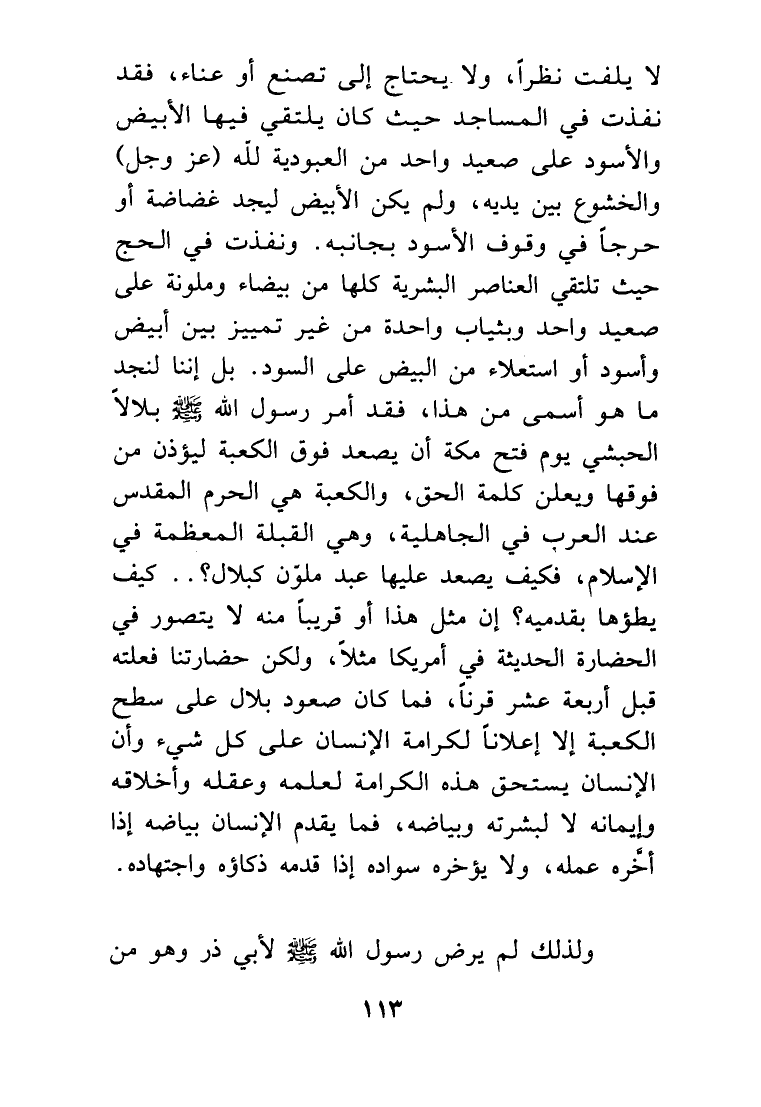 لا يلفت نظراً، ولا يحتاج إلى تصنع أو عناء، فقد نفذت في المساجد حيث كان يلتقي فيها الأبيض والأسود على صعيد واحد من العبودية للّه (عز وجل) والخشوع بين يديه، ولم يكن الأبيض ليجد غضاضة أو حرجاً في وقوف الأسود بجانبه. ونفذت في الحج حيث تلتقي العناصر البشرية كلها من بيضاء وملونة على صعيد واحد وبثياب واحدة من غير تمييز بين أبيض وأسود أو استعلاء من البيض على السود. بل إننا لنجد ما هو أسمى من هذا، فقد أمر رسول الله ﷺ بلالاً الحبشي يوم فتح مكة أن يصعد فوق الكعبة ليؤذن من فوقها ويعلن كلمة الحق، والكعبة هي الحرم المقدس عند العرب في الجاهلية، وهي القبلة المعظمة في الإسلام، فكيف يصعد عليها عبد ملوّن كبلال؟.. كيف يطؤها بقدميه؟ إن مثل هذا أو قريباً منه لا يتصور في الحضارة الحديثة في أمريكا مثلاً، ولكن حضارتنا فعلته قبل أربعة عشر قرناً، فما كان صعود بلال على سطح الكعبة إلا إعلاناً لكرامة الإنسان على كل شيء وأن الإنسان يستحق هذه الكرامة لعلمه وعقله وأخلاقه وإيمانه لا لبشرته وبياضه، فما يقدم الإنسان بياضه إذا أخّره عمله، ولا يؤخره سواده إذا قدمه ذكاؤه واجتهاده.

ولذلك لم يرض رسول الله ﷺ لأبي ذر وهو من

١١٣